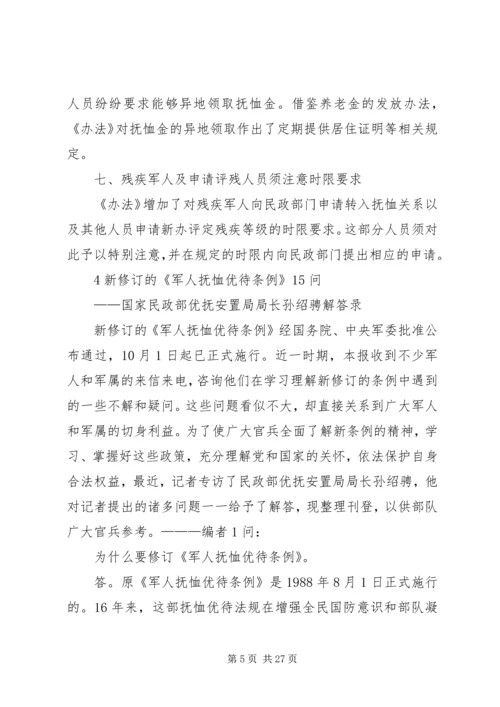 人员纷纷要求能够异地领取抚恤金。借鉴养老金的发放办法，《办法》对抚恤金的异地领取作出了定期提供居住证明等相关规定。

七、残疾军人及申请评残人员须注意时限要求

《办法》增加了对残疾军人向民政部门申请转入抚恤关系以及其他人员申请新办评定残疾等级的时限要求。这部分人员须对此予以特别注意，并在规定的时限内向民政部门提出相应的申请。

4 新修订的《军人抚恤优待条例》15 问

——国家民政部优抚安置局局长孙绍骋解答录

新修订的《军人抚恤优待条例》经国务院、中央军委批准公布通过，10 月 1 日起已正式施行。近一时期，本报收到不少军人和军属的来信来电，咨询他们在学习理解新修订的条例中遇到的一些不解和疑问。这些问题看似不大，却直接关系到广大军人和军属的切身利益。为了使广大官兵全面了解新条例的精神，学习、掌握好这些政策，充分理解党和国家的关怀，依法保护自身合法权益，最近，记者专访了民政部优抚安置局局长孙绍骋，他对记者提出的诸多问题一一给予了解答，现整理刊登，以供部队广大官兵参考。———编者 1 问：

为什么要修订《军人抚恤优待条例》。

答。原《军人抚恤优待条例》是 1988 年 8 月 1 日正式施行的。16 年来，这部抚恤优待法规在增强全民国防意识和部队凝

第 5 页 共 27 页